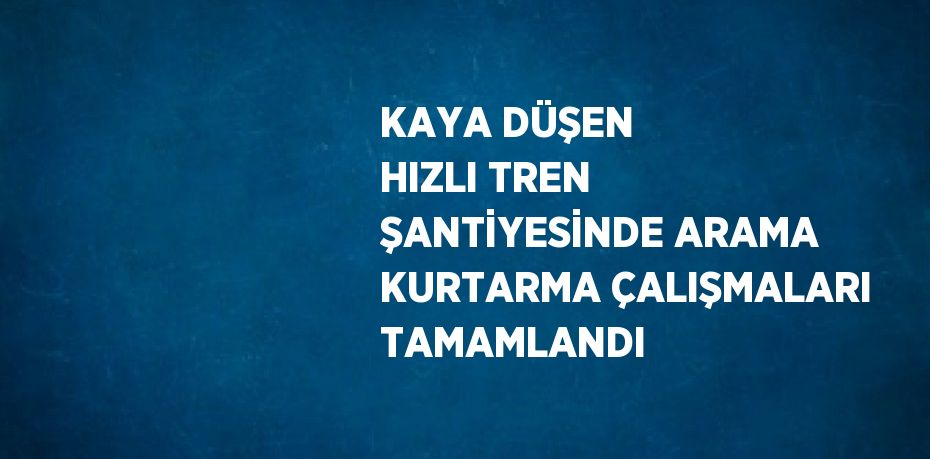 KAYA DÜŞEN HIZLI TREN ŞANTİYESİNDE ARAMA KURTARMA ÇALIŞMALARI TAMAMLANDI